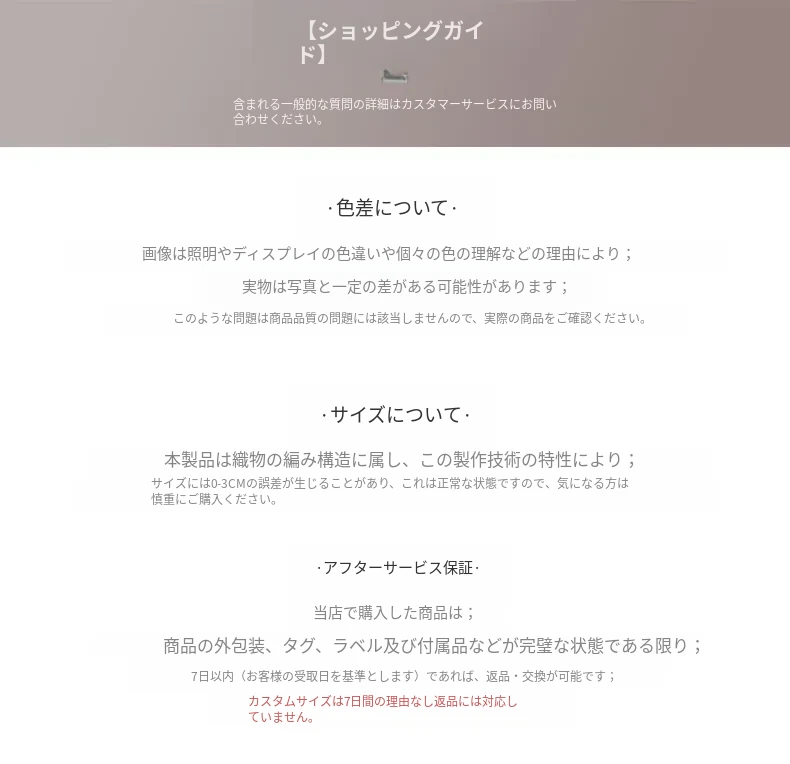 【ショッピングガイド】

含まれる一般的な質問の詳細はカスタマーサービスにお問い合わせください。

·色差について·

画像は照明やディスプレイの色違いや個々の色の理解などの理由により；

実物は写真と一定の差がある可能性があります；

このような問題は商品品質の問題には該当しませんので、実際の商品をご確認ください。

·サイズについて·

本製品は織物の編み構造に属し、この製作技術の特性により；

サイズには0-3CMの誤差が生じることがあり、これは正常な状態ですので、気になる方は慎重にご購入ください。

·アフターサービス保証·

当店で購入した商品は；

商品の外包装、タグ、ラベル及び付属品などが完璧な状態である限り；

7日以内（お客様の受取日を基準とします）であれば、返品・交換が可能です；

カスタムサイズは7日間の理由なし返品には対応していません。